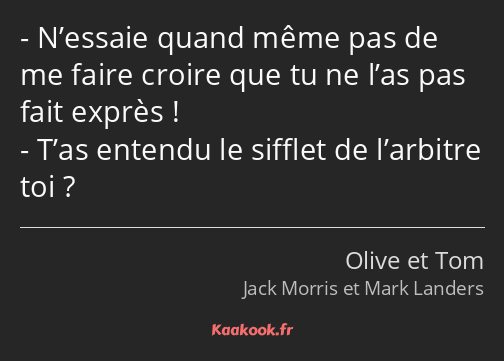 - N’essaie quand même pas de me faire croire que tu ne l’as pas fait exprès !
- T’as entendu le sifflet de l’arbitre toi ?

Olive et Tom
Jack Morris et Mark Landers

Kaakook.fr